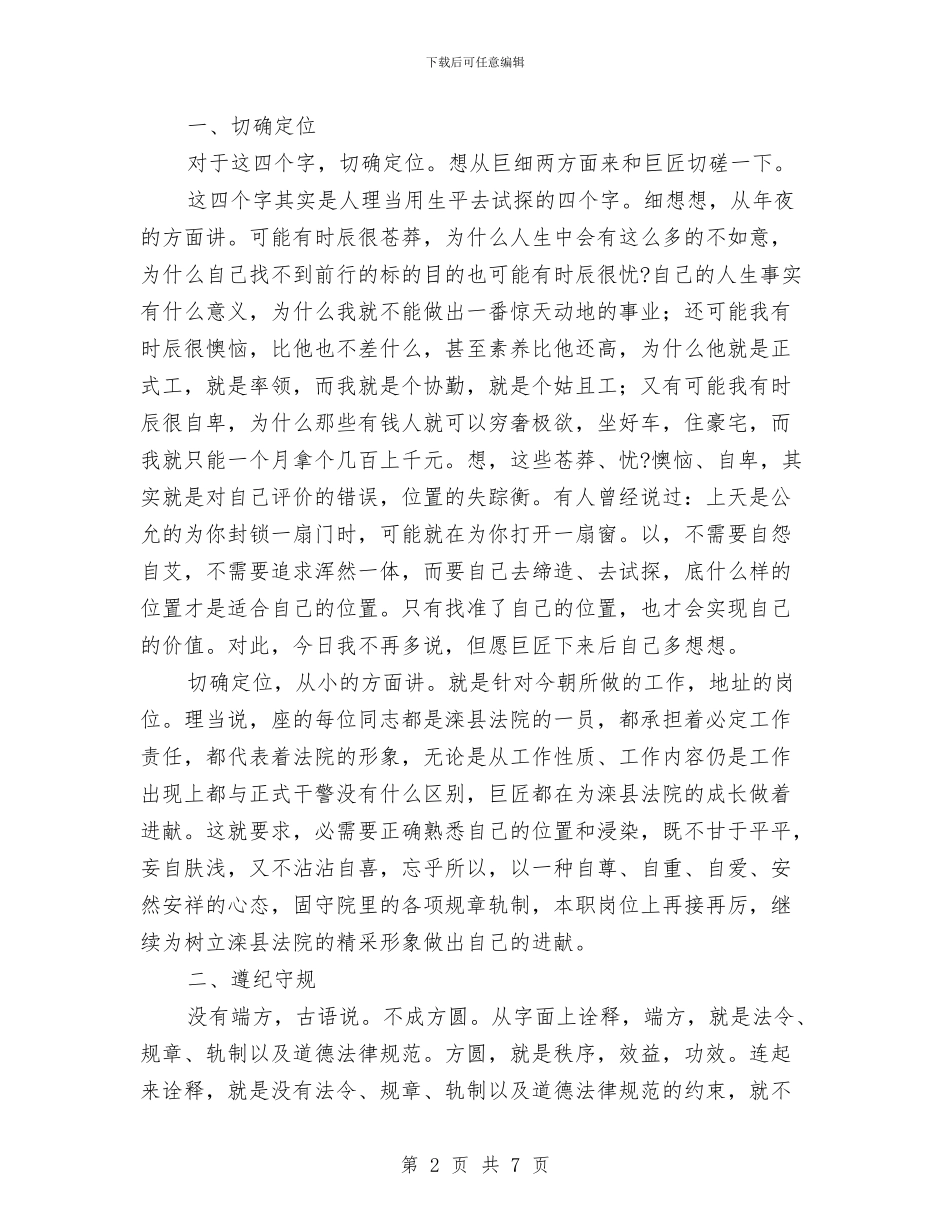 下载后可任意编辑

一、切确定位

对于这四个字，切确定位。想从巨细两方面来和巨匠切磋一下。

这四个字其实是人理当用生平去试探的四个字。细想想，从年夜的方面讲。可能有时辰很苍莽，为什么人生中会有这么多的不如意，为什么自己找不到前行的标的目的也可能有时辰很忧?自己的人生事实有什么意义，为什么我就不能做出一番惊天动地的事业；还可能我有时辰很懊恼，比他也不差什么，甚至素养比他还高，为什么他就是正式工，就是率领，而我就是个协勤，就是个姑且工；又有可能我有时辰很自卑，为什么那些有钱人就可以穷奢极欲，坐好车，住豪宅，而我就只能一个月拿个几百上千元。想，这些苍莽、忧?懊恼、自卑，其实就是对自己评价的错误，位置的失踪衡。有人曾经说过：上天是公允的为你封锁一扇门时，可能就在为你打开一扇窗。以，不需要自怨自艾，不需要追求浑然一体，而要自己去缔造、去试探，底什么样的位置才是适合自己的位置。只有找准了自己的位置，也才会实现自己的价值。对此，今日我不再多说，但愿巨匠下来后自己多想想。

切确定位，从小的方面讲。就是针对今朝所做的工作，地址的岗位。理当说，座的每位同志都是滦县法院的一员，都承担着必定工作责任，都代表着法院的形象，无论是从工作性质、工作内容仍是工作出现上都与正式干警没有什么区别，巨匠都在为滦县法院的成长做着进献。这就要求，必需要正确熟悉自己的位置和浸染，既不甘于平平，妄自肤浅，又不沾沾自喜，忘乎所以，以一种自尊、自重、自爱、安然安祥的心态，固守院里的各项规章轨制，本职岗位上再接再厉，继续为树立滦县法院的精采形象做出自己的进献。

二、遵纪守规

没有端方，古语说。不成方圆。从字面上诠释，端方，就是法令、规章、轨制以及道德法律规范。方圆，就是秩序，效益，功效。连起来诠释，就是没有法令、规章、轨制以及道德法律规范的约束，就不

第 2 页 共 7 页